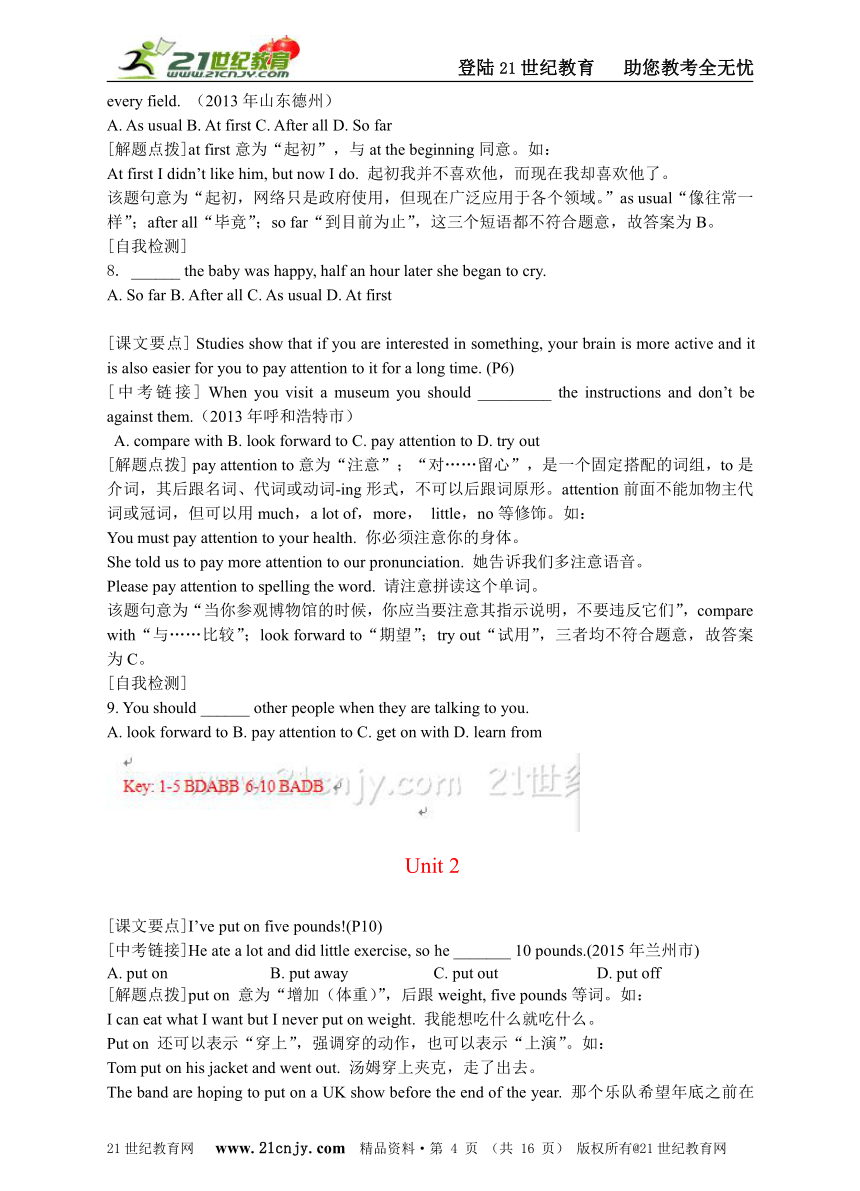 21世纪教育 www.21cnjy.com

登陆 21 世纪教育　助您教考全无忧

every field. （2013 年山东德州）
A. As usual B. At first C. After all D. So far
[解题点拨]at first 意为“起初”，与 at the beginning 同意。如：
At first I didn’t like him, but now I do. 起初我并不喜欢他，而现在我却喜欢他了。
该题句意为“起初，网络只是政府使用，但现在广泛应用于各个领域。”as usual“像往常一样”；after all“毕竟”；so far“到目前为止”，这三个短语都不符合题意，故答案为 B。
[自我检测]
8. ______ the baby was happy, half an hour later she began to cry.
A. So far B. After all C. As usual D. At first

[课文要点] Studies show that if you are interested in something, your brain is more active and it is also easier for you to pay attention to it for a long time. (P6)
[中考链接] When you visit a museum you should _________ the instructions and don’t be against them.（2013 年呼和浩特市）
A. compare with B. look forward to C. pay attention to D. try out
[解题点拨] pay attention to 意为“注意”；“对……留心”，是一个固定搭配的词组，to 是介词，其后跟名词、代词或动词-ing 形式，不可以后跟词原形。attention 前面不能加物主代词或冠词，但可以用 much，a lot of，more， little，no 等修饰。如：
You must pay attention to your health. 你必须注意你的身体。
She told us to pay more attention to our pronunciation. 她告诉我们多注意语音。
Please pay attention to spelling the word. 请注意拼读这个单词。
该题句意为“当你参观博物馆的时候，你应当要注意其指示说明，不要违反它们”，compare with“与……比较”；look forward to“期望”；try out“试用”，三者均不符合题意，故答案为 C。
[自我检测]
9. You should ______ other people when they are talking to you.
A. look forward to B. pay attention to C. get on with D. learn from

Key: 1-5 BDABB 6-10 BADB

Unit 2

[课文要点]I’ve put on five pounds!(P10)
[中考链接]He ate a lot and did little exercise, so he _______ 10 pounds.(2015 年兰州市)
A. put on B. put away C. put out D. put off
[解题点拨]put on 意为“增加（体重）”，后跟 weight, five pounds 等词。如：
I can eat what I want but I never put on weight. 我能想吃什么就吃什么。
Put on 还可以表示“穿上”，强调穿的动作，也可以表示“上演”。如：
Tom put on his jacket and went out. 汤姆穿上夹克，走了出去。
The band are hoping to put on a UK show before the end of the year. 那个乐队希望年底之前在

21 世纪教育网　www.21cnjy.com　精品资料·第 4 页 （共 16 页） 版权所有@21 世纪教育网